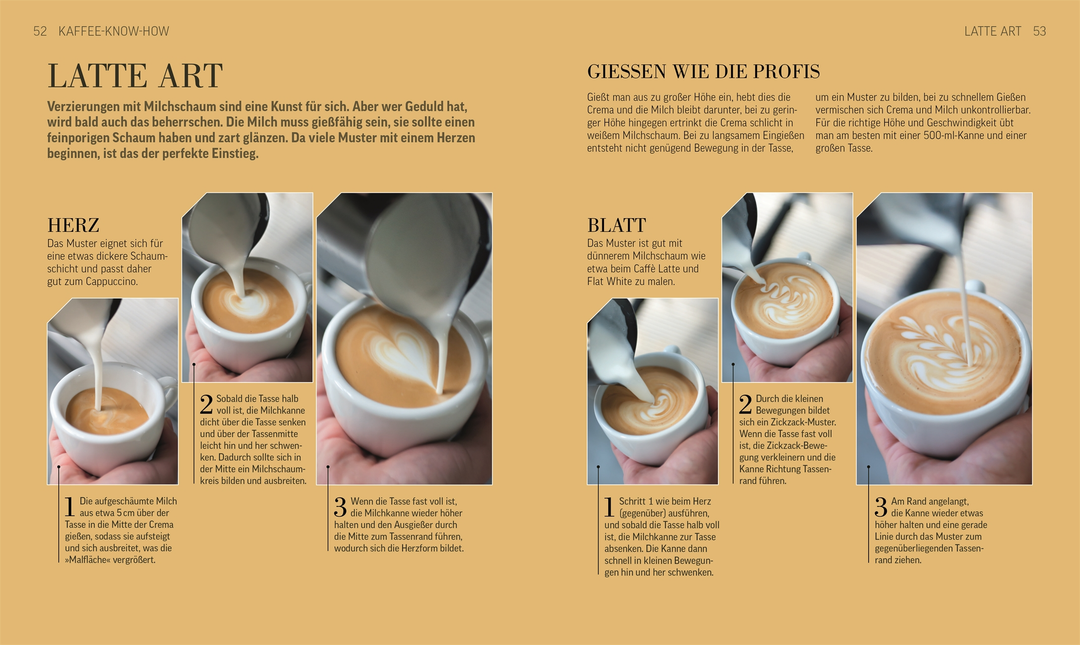 52 KAFFEE-KNOW-HOW

LATTE ART

Verzierungen mit Milchschaum sind eine Kunst für sich. Aber wer Geduld hat, wird bald auch das beherrschen. Die Milch muss gießfähig sein, sie sollte einen feinporigen Schaum haben und zart glänzen. Da viele Muster mit einem Herzen beginnen, ist das der perfekte Einstieg.

HERZ

Das Muster eignet sich für eine etwas dickere Schaumschicht und passt daher gut zum Cappuccino.

1 Die aufgeschäumte Milch aus etwa 5 cm über der Tasse in die Mitte der Crema gießen, sodass sie aufsteigt und sich ausbreitet, was die »Malfläche« vergrößert.

2 Sobald die Tasse halb voll ist, die Milchkanne dicht über die Tasse senken und über der Tassenmitte leicht hin und her schwenken. Dadurch sollte sich in der Mitte ein Milchschaumkreis bilden und ausbreiten.

3 Wenn die Tasse fast voll ist, die Milchkanne wieder höher halten und den Ausgießer durch die Mitte zum Tassenrand führen, wodurch sich die Herzform bildet.

LATTE ART 53

GIESSEN WIE DIE PROFIS

Gießt man aus zu großer Höhe ein, hebt dies die Crema und die Milch bleibt darunter, bei zu geringer Höhe hingegen ertrinkt die Crema schlicht in weißem Milchschaum. Bei zu langsamem Eingießen entsteht nicht genügend Bewegung in der Tasse, um ein Muster zu bilden, bei zu schnellem Gießen vermischen sich Crema und Milch unkontrollierbar. Für die richtige Höhe und Geschwindigkeit übt man am besten mit einer 500-ml-Kanne und einer großen Tasse.

BLATT

Das Muster ist gut mit dünnerem Milchschaum wie etwa beim Caffè Latte und Flat White zu malen.

1 Schritt 1 wie beim Herz (gegenüber) ausführen, und sobald die Tasse halb voll ist, die Milchkanne zur Tasse absenken. Die Kanne dann schnell in kleinen Bewegungen hin und her schwenken.

2 Durch die kleinen Bewegungen bildet sich ein Zickzack-Muster. Wenn die Tasse fast voll ist, die Zickzack-Bewegung verkleinern und die Kanne Richtung Tassenrand führen.

3 Am Rand angelangt, die Kanne wieder etwas höher halten und eine gerade Linie durch das Muster zum gegenüberliegenden Tassenrand ziehen.